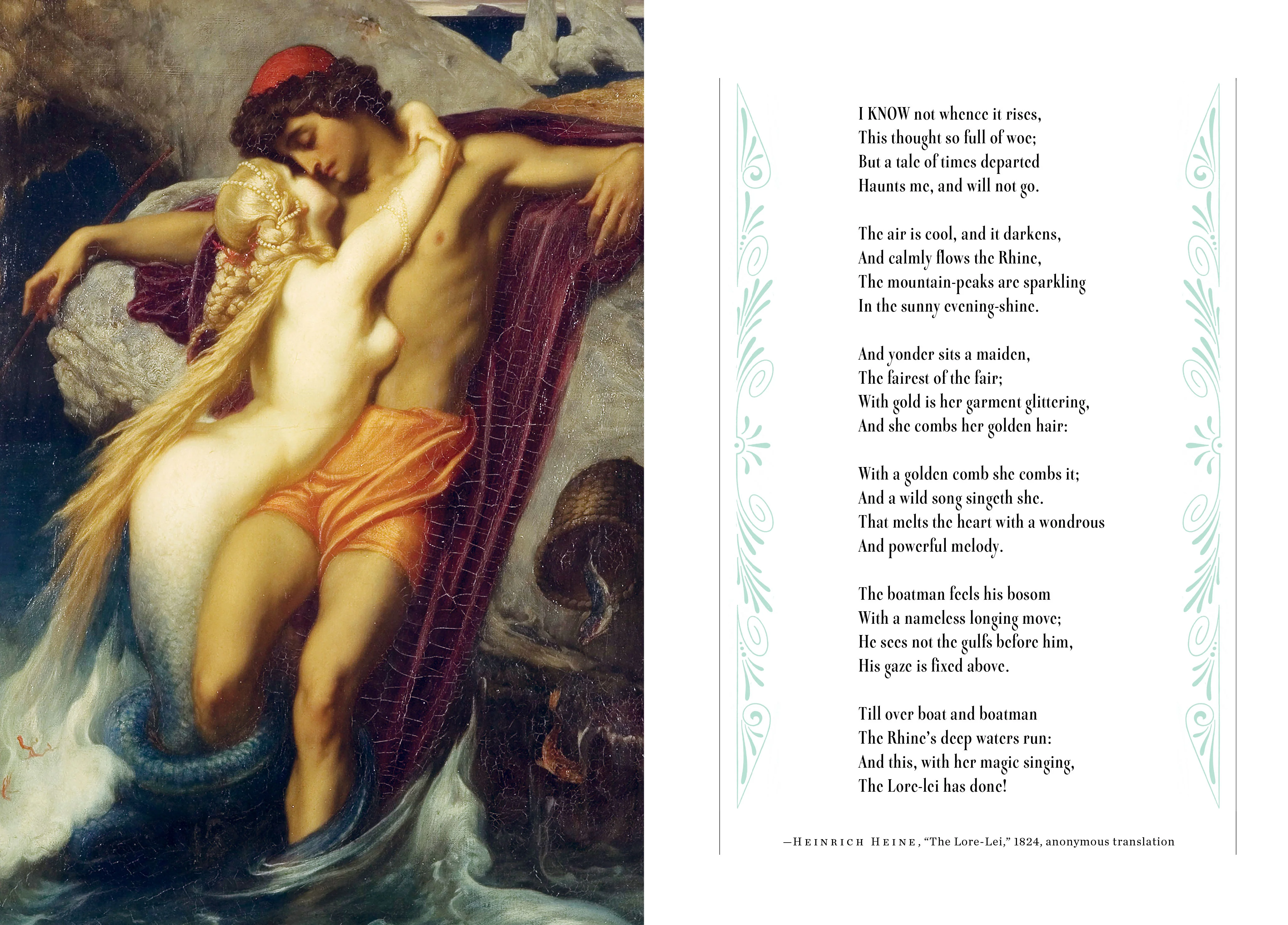 I KNOW not whence it rises,
This thought so full of woe;
But a tale of times departed
Haunts me, and will not go.

The air is cool, and it darkens,
And calmly flows the Rhine,
The mountain-peaks are sparkling
In the sunny evening-shine.

And yonder sits a maiden,
The fairest of the fair;
With gold is her garment glittering,
And she combs her golden hair:

With a golden comb she combs it;
And a wild song singeth she.
That melts the heart with a wondrous
And powerful melody.

The boatman feels his bosom
With a nameless longing move;
He sees not the gulfs before him,
His gaze is fixed above.

Till over boat and boatman
The Rhine's deep waters run:
And this, with her magic singing,
The Lore-lei has done!

—HEINRICH HEINE, "The Lore-Lei," 1824, anonymous translation